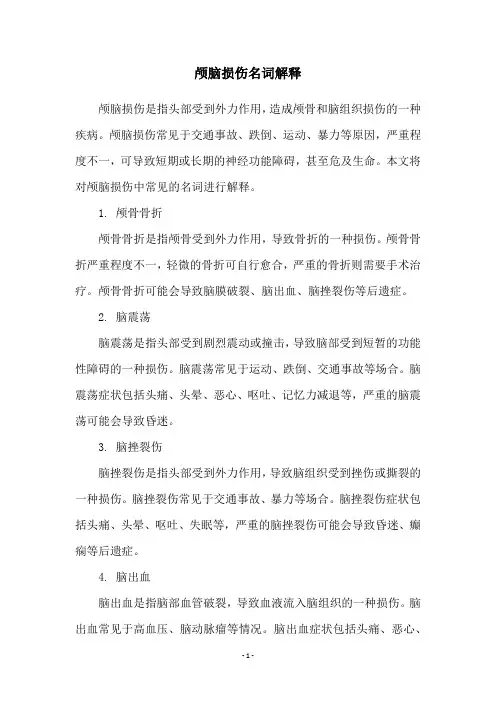 颅脑损伤名词解释

颅脑损伤是指头部受到外力作用，造成颅骨和脑组织损伤的一种疾病。颅脑损伤常见于交通事故、跌倒、运动、暴力等原因，严重程度不一，可导致短期或长期的神经功能障碍，甚至危及生命。本文将对颅脑损伤中常见的名词进行解释。

1. 颅骨骨折

颅骨骨折是指颅骨受到外力作用，导致骨折的一种损伤。颅骨骨折严重程度不一，轻微的骨折可自行愈合，严重的骨折则需要手术治疗。颅骨骨折可能会导致脑膜破裂、脑出血、脑挫裂伤等后遗症。

2. 脑震荡

脑震荡是指头部受到剧烈震动或撞击，导致脑部受到短暂的功能性障碍的一种损伤。脑震荡常见于运动、跌倒、交通事故等场合。脑震荡症状包括头痛、头晕、恶心、呕吐、记忆力减退等，严重的脑震荡可能会导致昏迷。

3. 脑挫裂伤

脑挫裂伤是指头部受到外力作用，导致脑组织受到挫伤或撕裂的一种损伤。脑挫裂伤常见于交通事故、暴力等场合。脑挫裂伤症状包括头痛、头晕、呕吐、失眠等，严重的脑挫裂伤可能会导致昏迷、癫痫等后遗症。

4. 脑出血

脑出血是指脑部血管破裂，导致血液流入脑组织的一种损伤。脑出血常见于高血压、脑动脉瘤等情况。脑出血症状包括头痛、恶心、

- 1 -